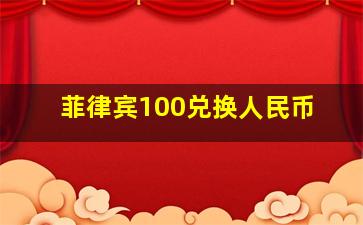 菲律宾100兑换人民币